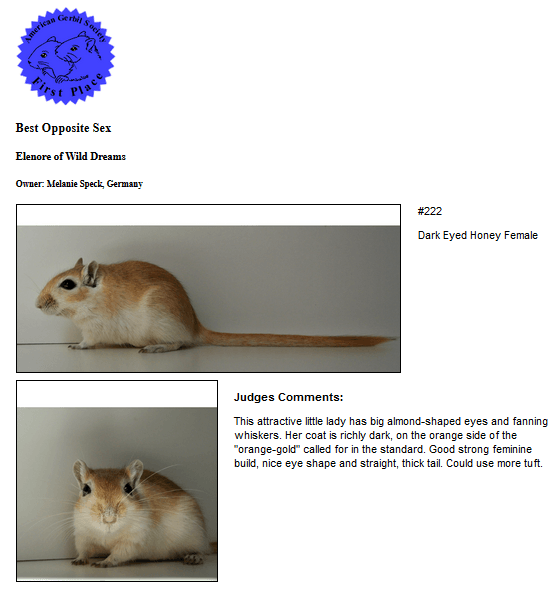 American Gerbil Society
First Place

Best Opposite Sex

Elenore of Wild Dreams

Owner: Melanie Speck, Germany

#222

Dark Eyed Honey Female

Judges Comments:

This attractive little lady has big almond-shaped eyes and fanning whiskers. Her coat is richly dark, on the orange side of the "orange-gold" called for in the standard. Good strong feminine build, nice eye shape and straight, thick tail. Could use more tuft.